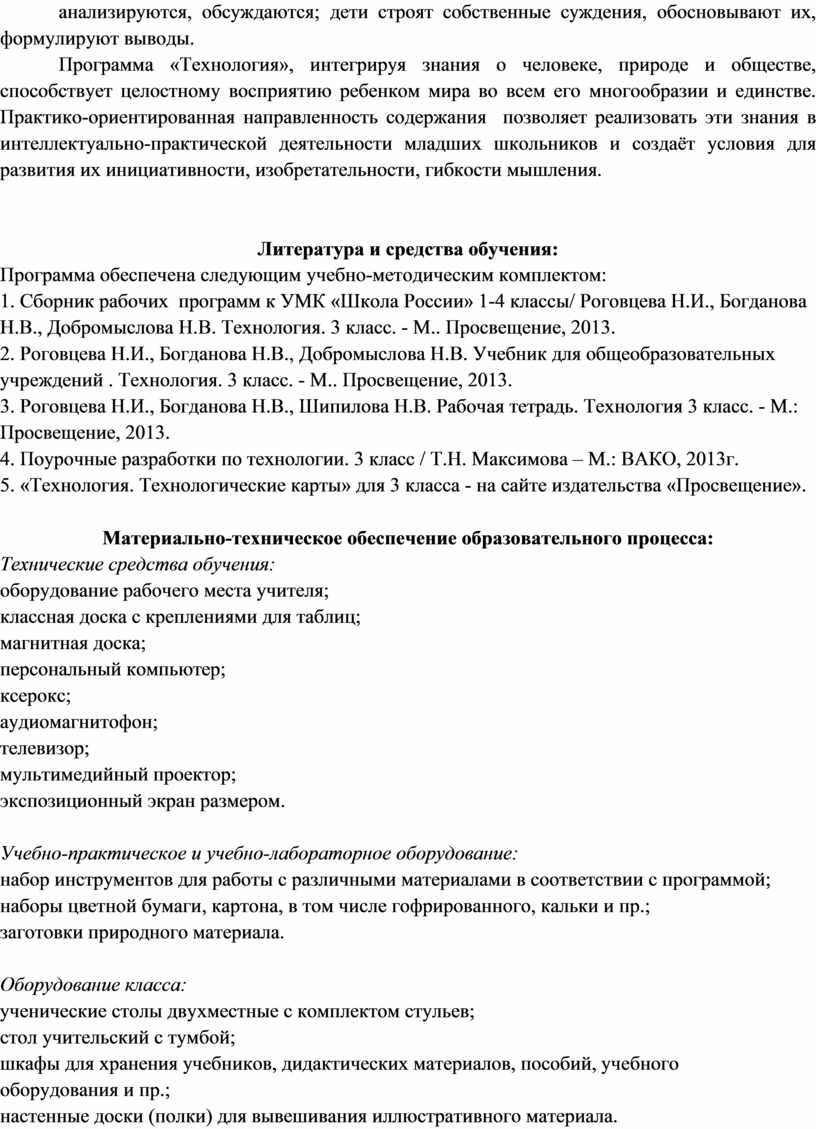 анализируются, обсуждаются; дети строят собственные суждения, обосновывают их, формулируют выводы.

Программа «Технология», интегрируя знания о человеке, природе и обществе, способствует целостному восприятию ребенком мира во всем его многообразии и единстве. Практико-ориентированная направленность содержания позволяет реализовать эти знания в интеллектуально-практической деятельности младших школьников и создаёт условия для развития их инициативности, изобретательности, гибкости мышления.

Литература и средства обучения:
Программа обеспечена следующим учебно-методическим комплектом:
1. Сборник рабочих программ к УМК «Школа России» 1-4 классы/ Роговцева Н.И., Богданова Н.В., Добромыслова Н.В. Технология. 3 класс. - М.. Просвещение, 2013.
2. Роговцева Н.И., Богданова Н.В., Добромыслова Н.В. Учебник для общеобразовательных учреждений . Технология. 3 класс. - М.. Просвещение, 2013.
3. Роговцева Н.И., Богданова Н.В., Шипилова Н.В. Рабочая тетрадь. Технология 3 класс. - М.: Просвещение, 2013.
4. Поурочные разработки по технологии. 3 класс / Т.Н. Максимова – М.: ВАКО, 2013г.
5. «Технология. Технологические карты» для 3 класса - на сайте издательства «Просвещение».

Материально-техническое обеспечение образовательного процесса:
Технические средства обучения:
оборудование рабочего места учителя;
классная доска с креплениями для таблиц;
магнитная доска;
персональный компьютер;
ксерокс;
аудиомагнитофон;
телевизор;
мультимедийный проектор;
экспозиционный экран размером.

Учебно-практическое и учебно-лабораторное оборудование:
набор инструментов для работы с различными материалами в соответствии с программой;
наборы цветной бумаги, картона, в том числе гофрированного, кальки и пр.;
заготовки природного материала.

Оборудование класса:
ученические столы двухместные с комплектом стульев;
стол учительский с тумбой;
шкафы для хранения учебников, дидактических материалов, пособий, учебного оборудования и пр.;
настенные доски (полки) для вывешивания иллюстративного материала.